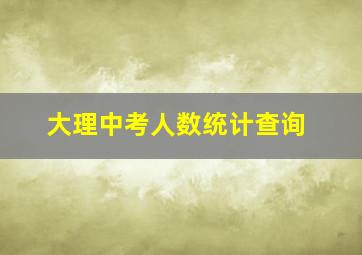 大理中考人数统计查询